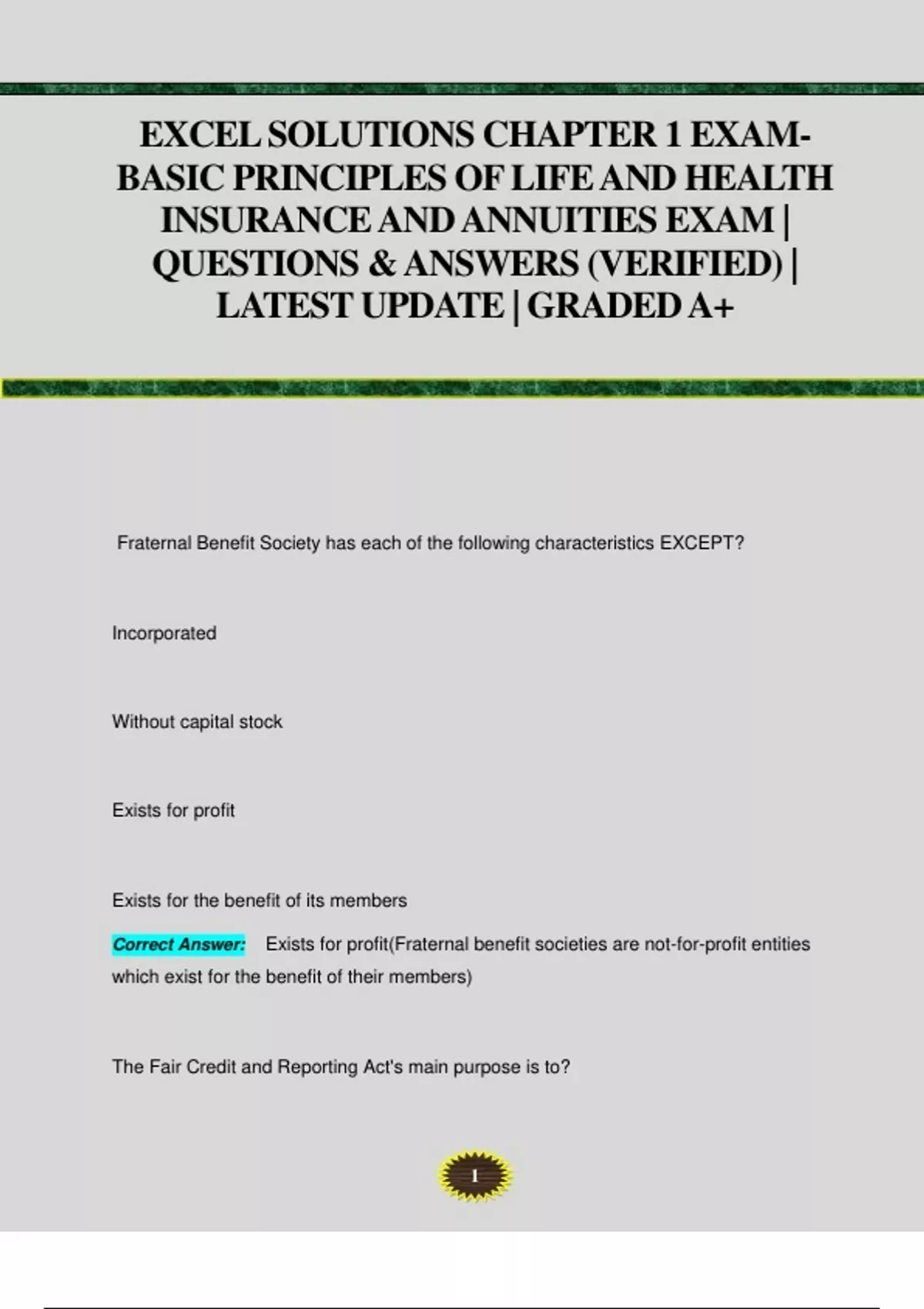 EXCEL SOLUTIONS CHAPTER 1 EXAM- BASIC PRINCIPLES OF LIFE AND HEALTH INSURANCE AND ANNUITIES EXAM | QUESTIONS & ANSWERS (VERIFIED) | LATEST UPDATE | GRADED A+

Fraternal Benefit Society has each of the following characteristics EXCEPT?

Incorporated

Without capital stock

Exists for profit

Exists for the benefit of its members

Correct Answer: Exists for profit(Fraternal benefit societies are not-for-profit entities which exist for the benefit of their members)

The Fair Credit and Reporting Act's main purpose is to?

1